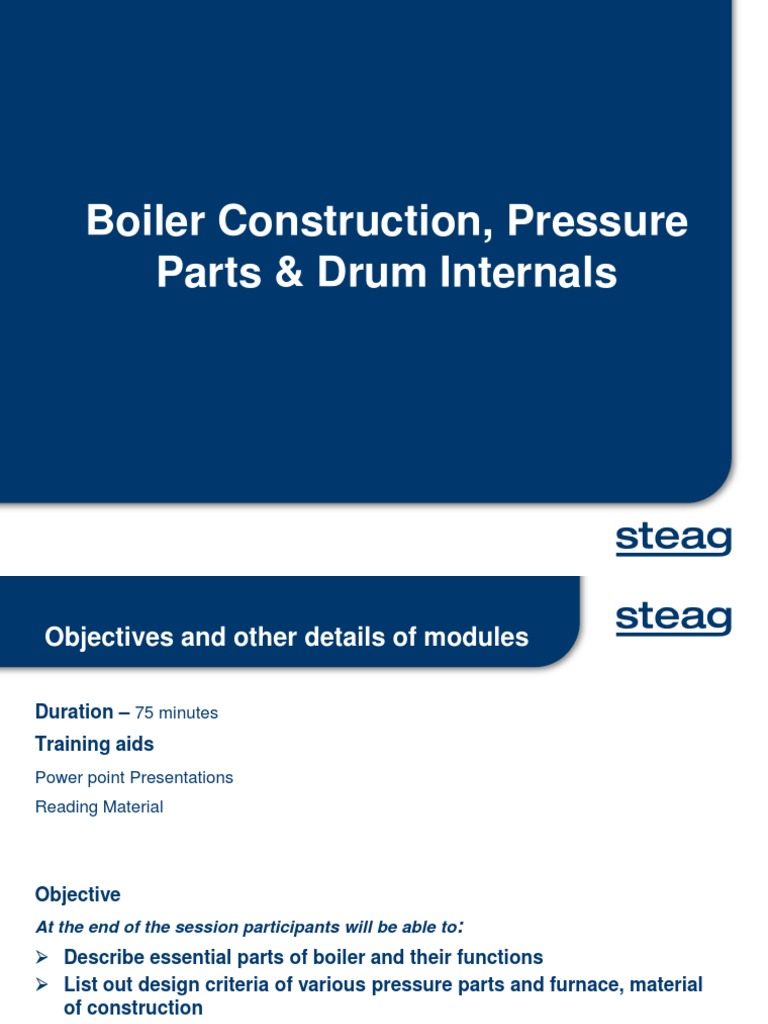 Boiler Construction, Pressure Parts & Drum Internals

steag

Objectives and other details of modules

steag

Duration – 75 minutes

Training aids

Power point Presentations

Reading Material

Objective

At the end of the session participants will be able to:

➢ Describe essential parts of boiler and their functions

➢ List out design criteria of various pressure parts and furnace, material of construction